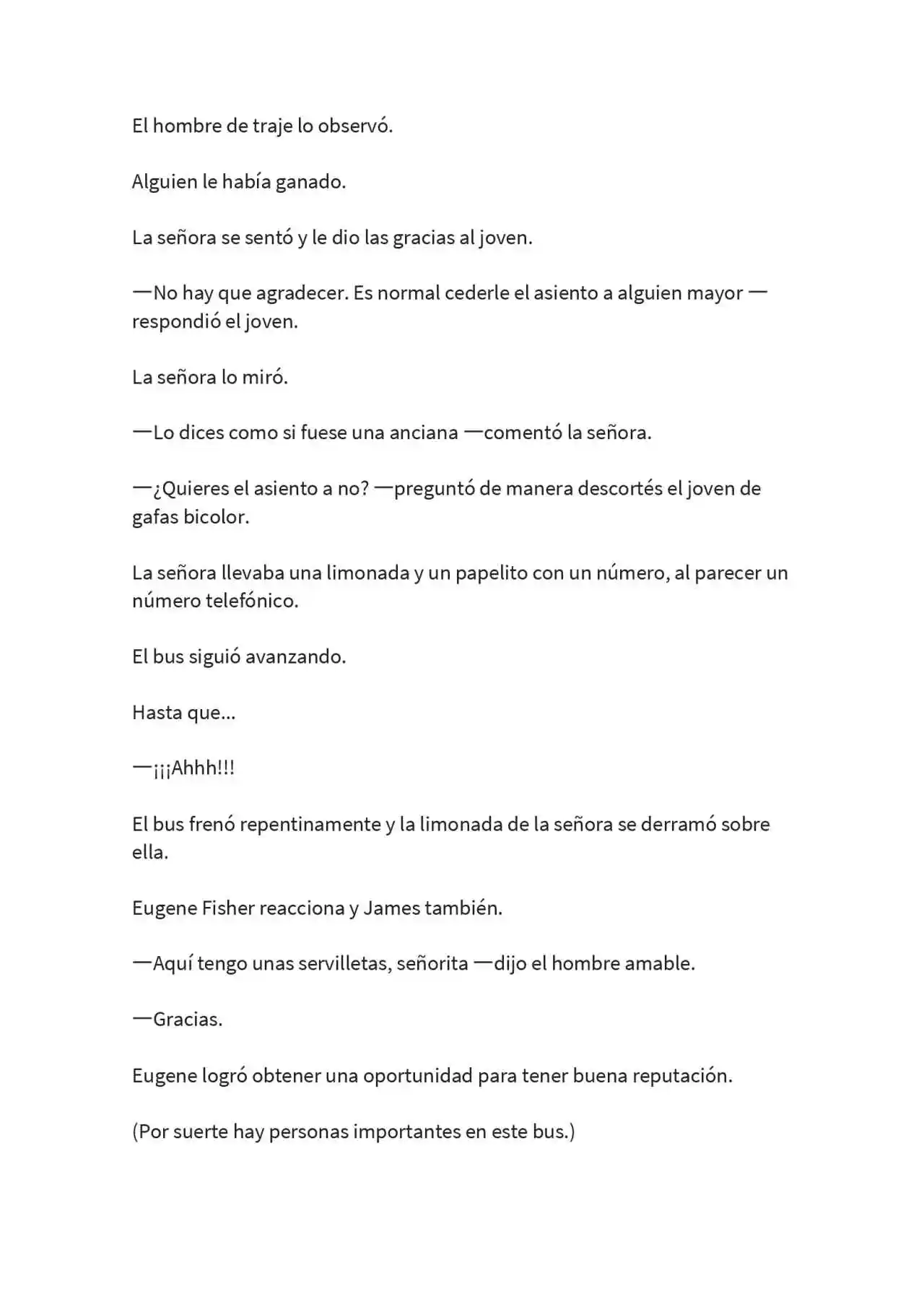 El hombre de traje lo observó.

Alguien le había ganado.

La señora se sentó y le dio las gracias al joven.

—No hay que agradecer. Es normal cederle el asiento a alguien mayor —respondió el joven.

La señora lo miró.

—Lo dices como si fuese una anciana —comentó la señora.

—¿Quieres el asiento a no? —preguntó de manera descortés el joven de gafas bicolor.

La señora llevaba una limonada y un papelito con un número, al parecer un número telefónico.

El bus siguió avanzando.

Hasta que...

—¡¡¡Ahhh!!!

El bus frenó repentinamente y la limonada de la señora se derramó sobre ella.

Eugene Fisher reacciona y James también.

—Aquí tengo unas servilletas, señorita —dijo el hombre amable.

—Gracias.

Eugene logró obtener una oportunidad para tener buena reputación.

(Por suerte hay personas importantes en este bus.)